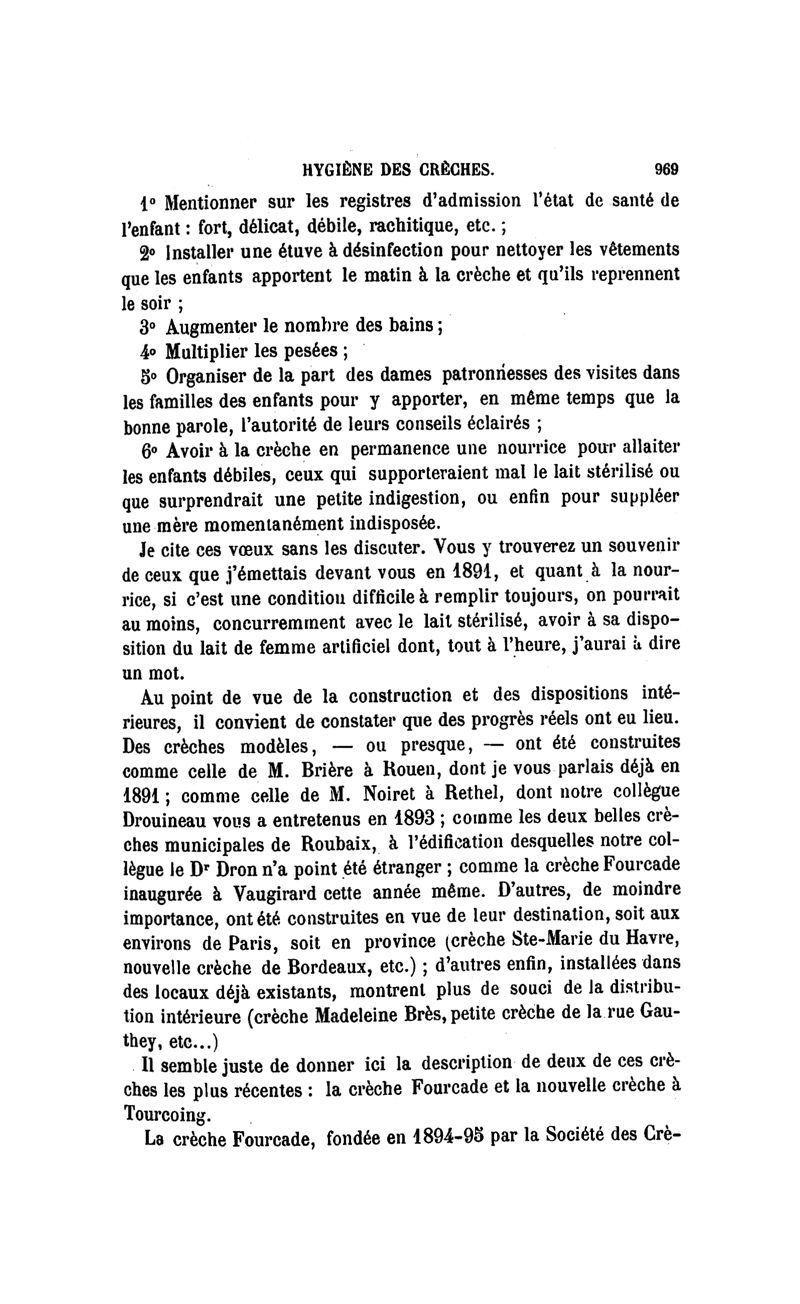 HYGIÈNE DES CRÈCHES. 969

1° Mentionner sur les registres d'admission l'état de santé de l'enfant : fort, délicat, débile, rachitique, etc. ;

2° Installer une étuve à désinfection pour nettoyer les vêtements que les enfants apportent le matin à la crèche et qu'ils reprennent le soir ;

3° Augmenter le nombre des bains ;

4° Multiplier les pesées ;

5° Organiser de la part des dames patronnesses des visites dans les familles des enfants pour y apporter, en même temps que la bonne parole, l'autorité de leurs conseils éclairés ;

6° Avoir à la crèche en permanence une nourrice pour allaiter les enfants débiles, ceux qui supporteraient mal le lait stérilisé ou que surprendrait une petite indigestion, ou enfin pour suppléer une mère momentanément indisposée.

Je cite ces vœux sans les discuter. Vous y trouverez un souvenir de ceux que j'émettais devant vous en 1891, et quant à la nourrice, si c'est une condition difficile à remplir toujours, on pourrait au moins, concurremment avec le lait stérilisé, avoir à sa disposition du lait de femme artificiel dont, tout à l'heure, j'aurai à dire un mot.

Au point de vue de la construction et des dispositions intérieures, il convient de constater que des progrès réels ont eu lieu. Des crèches modèles, — ou presque, — ont été construites comme celle de M. Brière à Rouen, dont je vous parlais déjà en 1891 ; comme celle de M. Noiret à Rethel, dont notre collègue Drouineau vous a entretenus en 1893 ; comme les deux belles crèches municipales de Roubaix, à l'édification desquelles notre collègue le Dr Dron n'a point été étranger ; comme la crèche Fourcade inaugurée à Vaugirard cette année même. D'autres, de moindre importance, ont été construites en vue de leur destination, soit aux environs de Paris, soit en province (crèche Ste-Marie du Havre, nouvelle crèche de Bordeaux, etc.) ; d'autres enfin, installées dans des locaux déjà existants, montrent plus de souci de la distribution intérieure (crèche Madeleine Brès, petite crèche de la rue Gauthey, etc...)

Il semble juste de donner ici la description de deux de ces crèches les plus récentes : la crèche Fourcade et la nouvelle crèche à Tourcoing.

La crèche Fourcade, fondée en 1894-95 par la Société des Crè-